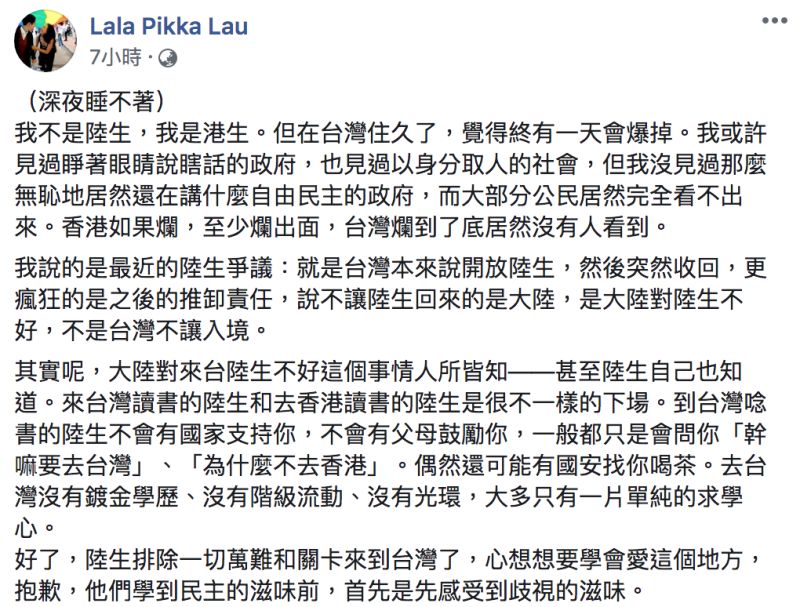 Lala Pikka Lau
7小時 ·

（深夜睡不著）
我不是陸生，我是港生。但在台灣住久了，覺得終有一天會爆掉。我或許見過睜著眼睛說瞎話的政府，也見過以身分取人的社會，但我沒見過那麼無恥地居然還在講什麼自由民主的政府，而大部分公民居然完全看不出來。香港如果爛，至少爛出面，台灣爛到了底居然沒有人看到。

我說的是最近的陸生爭議：就是台灣本來說開放陸生，然後突然收回，更瘋狂的是之後的推卸責任，說不讓陸生回來的是大陸，是大陸對陸生不好，不是台灣不讓入境。

其實呢，大陸對來台陸生不好這個事情人所皆知——甚至陸生自己也知道。來台灣讀書的陸生和去香港讀書的陸生是很不一樣的下場。到台灣唸書的陸生不會有國家支持你，不會有父母鼓勵你，一般都只是會問你「幹嘛要去台灣」、「為什麼不去香港」。偶然還可能有國安找你喝茶。去台灣沒有鍍金學歷、沒有階級流動、沒有光環，大多只有一片單純的求學心。
好了，陸生排除一切萬難和關卡來到台灣了，心想想要學會愛這個地方，抱歉，他們學到民主的滋味前，首先是先感受到歧視的滋味。